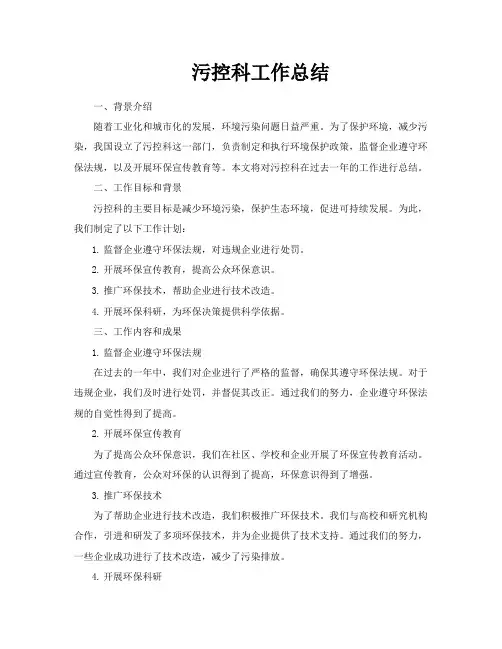 污控科工作总结

一、背景介绍

随着工业化和城市化的发展，环境污染问题日益严重。为了保护环境，减少污染，我国设立了污控科这一部门，负责制定和执行环境保护政策，监督企业遵守环保法规，以及开展环保宣传教育等。本文将对污控科在过去一年的工作进行总结。

二、工作目标和背景

污控科的主要目标是减少环境污染，保护生态环境，促进可持续发展。为此，我们制定了以下工作计划：

1. 监督企业遵守环保法规，对违规企业进行处罚。

2. 开展环保宣传教育，提高公众环保意识。

3. 推广环保技术，帮助企业进行技术改造。

4. 开展环保科研，为环保决策提供科学依据。

三、工作内容和成果

1. 监督企业遵守环保法规

在过去的一年中，我们对企业进行了严格的监督，确保其遵守环保法规。对于违规企业，我们及时进行处罚，并督促其改正。通过我们的努力，企业遵守环保法规的自觉性得到了提高。

2. 开展环保宣传教育

为了提高公众环保意识，我们在社区、学校和企业开展了环保宣传教育活动。通过宣传教育，公众对环保的认识得到了提高，环保意识得到了增强。

3. 推广环保技术

为了帮助企业进行技术改造，我们积极推广环保技术。我们与高校和研究机构合作，引进和研发了多项环保技术，并为企业提供了技术支持。通过我们的努力，一些企业成功进行了技术改造，减少了污染排放。

4. 开展环保科研